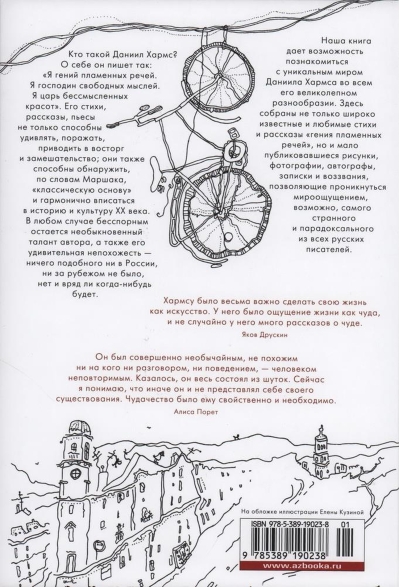 Кто такой Даниил Хармс? О себе он пишет так: «Я гений пламенных речей. Я господин свободных мыслей. Я царь бессмысленных красот». Его стихи, рассказы, пьесы не только способны удивлять, поражать, приводить в восторг и замешательство; они также способны обнаружить, по словам Маршака, «классическую основу» и гармонично вписаться в историю и культуру XX века. В любом случае бесспорным остается необыкновенный талант автора, а также его удивительная непохожесть — ничего подобного ни в России, ни за рубежом не было, нет и вряд ли когда-нибудь будет.

Наша книга дает возможность познакомиться с уникальным миром Даниила Хармса во всем его великолепном разнообразии. Здесь собраны не только широко известные и любимые стихи и рассказы «гения пламенных речей», но и мало публиковавшиеся рисунки, фотографии, автографы, записки и воззвания, позволяющие проникнуться мироощущением, возможно, самого странного и парадоксального из всех русских писателей.

Хармсу было весьма важно сделать свою жизнь как искусство. У него было ощущение жизни как чуда, и не случайно у него много рассказов о чуде.

Яков Друскин

Он был совершенно необычайным, не похожим ни на кого ни разговором, ни поведением, — человеком неповторимым. Казалось, он весь состоял из шуток. Сейчас я понимаю, что иначе он и не представлял себе своего существования. Чудачество было ему свойственно и необходимо.

Алиса Порет

На обложке иллюстрации Елены Кузиной

ISBN 978-5-389-19023-8 01

9 785389 190238

www.azbooka.ru